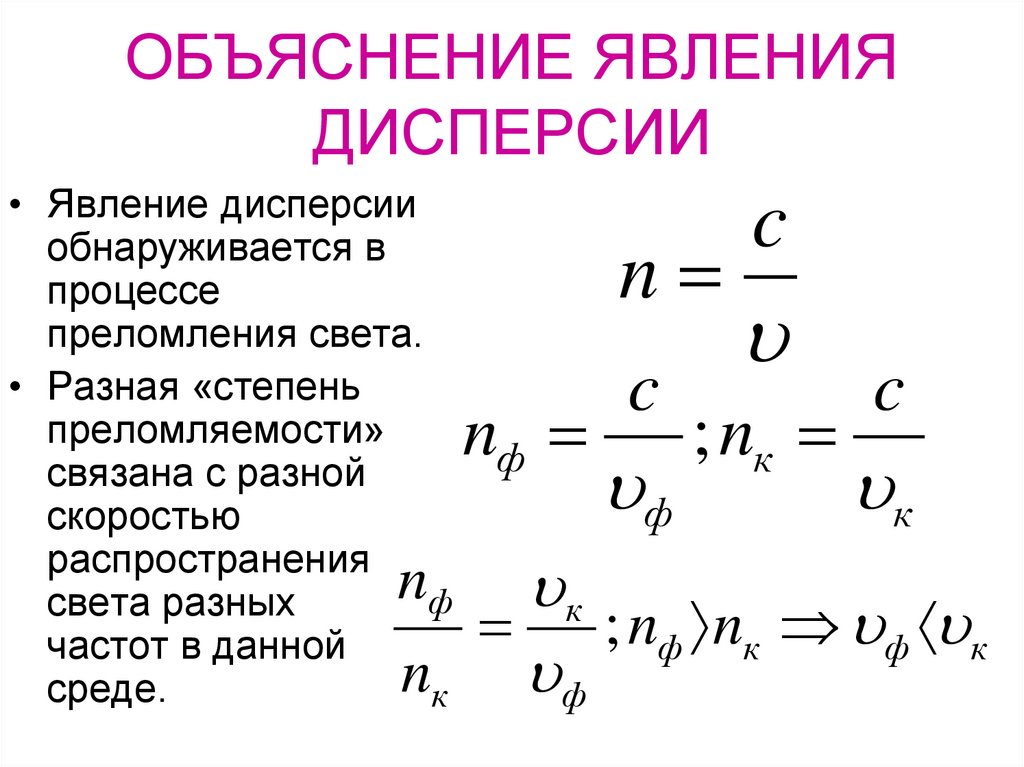 ОБЪЯСНЕНИЕ ЯВЛЕНИЯ ДИСПЕРСИИ

• Явление дисперсии обнаруживается в процессе преломления света.

• Разная «степень преломляемости» связана с разной скоростью распространения света разных частот в данной среде.

$n = \frac{c}{\upsilon}$

$n_ф = \frac{c}{\upsilon_ф}; n_к = \frac{c}{\upsilon_к}$

$\frac{n_ф}{n_к} = \frac{\upsilon_к}{\upsilon_ф}; n_ф \rangle n_к \Rightarrow \upsilon_ф \langle \upsilon_к$